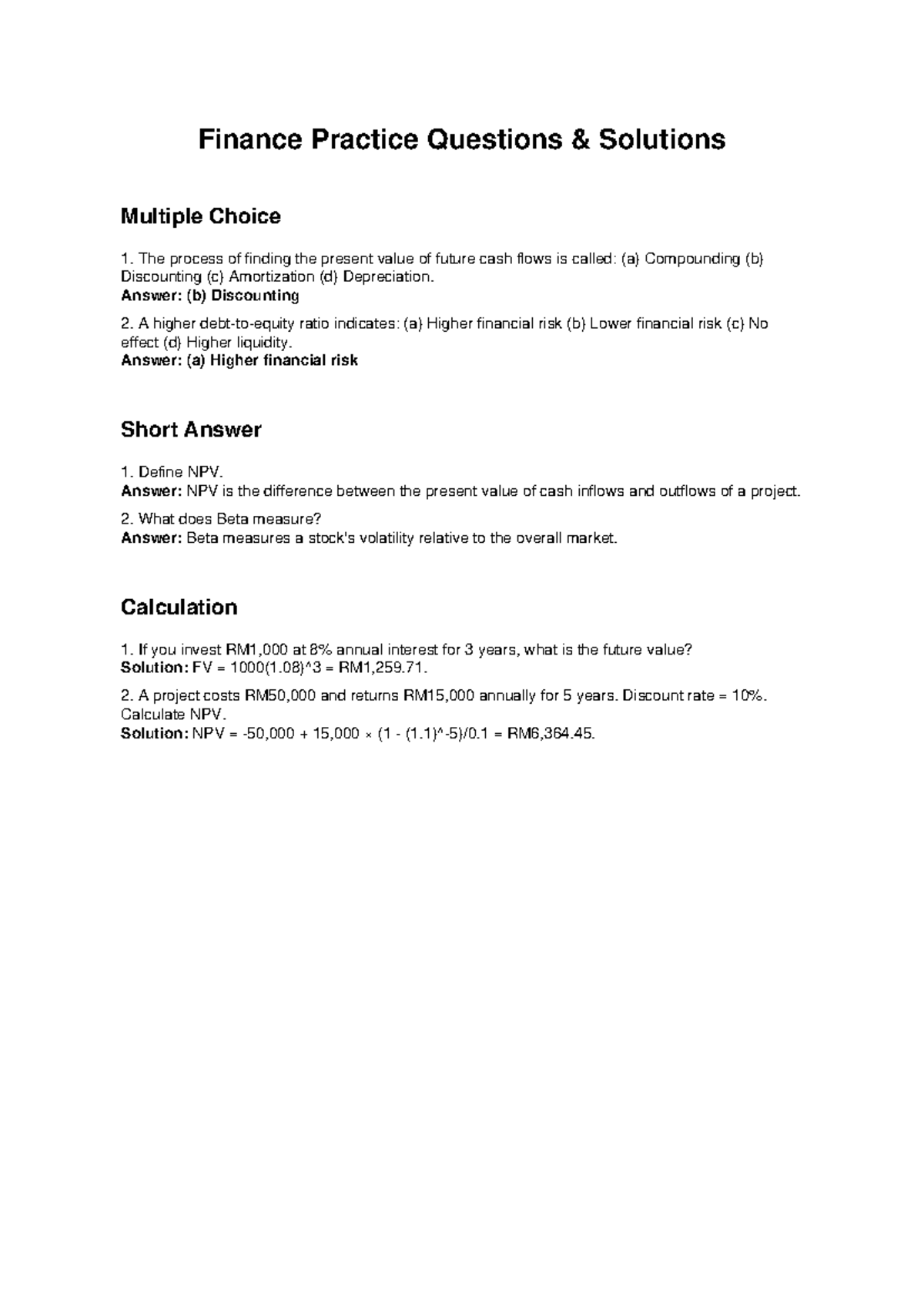 Finance Practice Questions & Solutions

Multiple Choice

1. The process of finding the present value of future cash flows is called: (a) Compounding (b) Discounting (c) Amortization (d) Depreciation.
Answer: (b) Discounting

2. A higher debt-to-equity ratio indicates: (a) Higher financial risk (b) Lower financial risk (c) No effect (d) Higher liquidity.
Answer: (a) Higher financial risk

Short Answer

1. Define NPV.
Answer: NPV is the difference between the present value of cash inflows and outflows of a project.

2. What does Beta measure?
Answer: Beta measures a stock's volatility relative to the overall market.

Calculation

1. If you invest RM1,000 at 8% annual interest for 3 years, what is the future value?
Solution: FV = 1000(1.08)^3 = RM1,259.71.

2. A project costs RM50,000 and returns RM15,000 annually for 5 years. Discount rate = 10%. Calculate NPV.
Solution: NPV = -50,000 + 15,000 × (1 - (1.1)^-5)/0.1 = RM6,364.45.